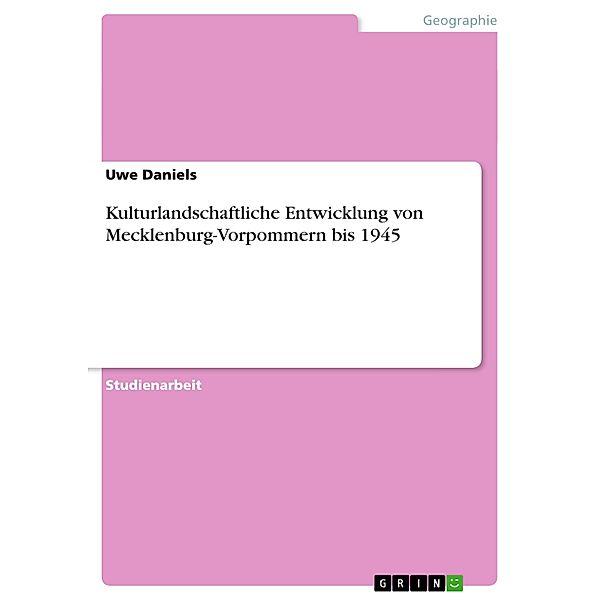 Geographie

Uwe Daniels

Kulturlandschaftliche Entwicklung von Mecklenburg-Vorpommern bis 1945

Studienarbeit

GRIN